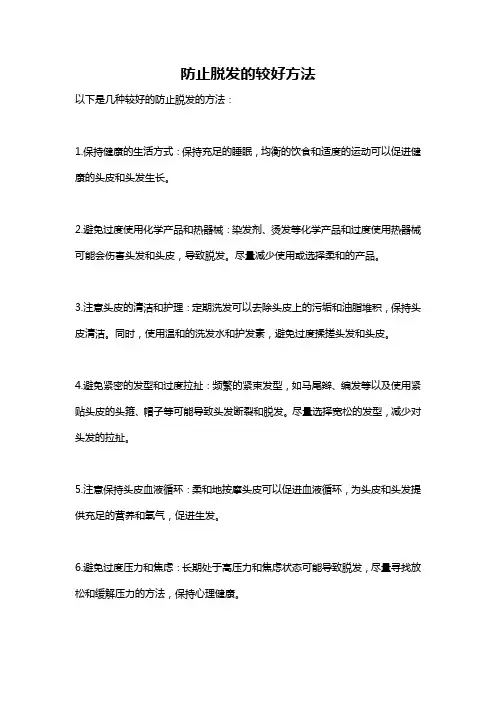 防止脱发的较好方法

以下是几种较好的防止脱发的方法：

1.保持健康的生活方式：保持充足的睡眠，均衡的饮食和适度的运动可以促进健康的头皮和头发生长。

2.避免过度使用化学产品和热器械：染发剂、烫发等化学产品和过度使用热器械可能会伤害头发和头皮，导致脱发。尽量减少使用或选择柔和的产品。

3.注意头皮的清洁和护理：定期洗发可以去除头皮上的污垢和油脂堆积，保持头皮清洁。同时，使用温和的洗发水和护发素，避免过度揉搓头发和头皮。

4.避免紧密的发型和过度拉扯：频繁的紧束发型，如马尾辫、编发等以及使用紧贴头皮的头箍、帽子等可能导致头发断裂和脱发。尽量选择宽松的发型，减少对头发的拉扯。

5.注意保持头皮血液循环：柔和地按摩头皮可以促进血液循环，为头皮和头发提供充足的营养和氧气，促进生发。

6.避免过度压力和焦虑：长期处于高压力和焦虑状态可能导致脱发，尽量寻找放松和缓解压力的方法，保持心理健康。